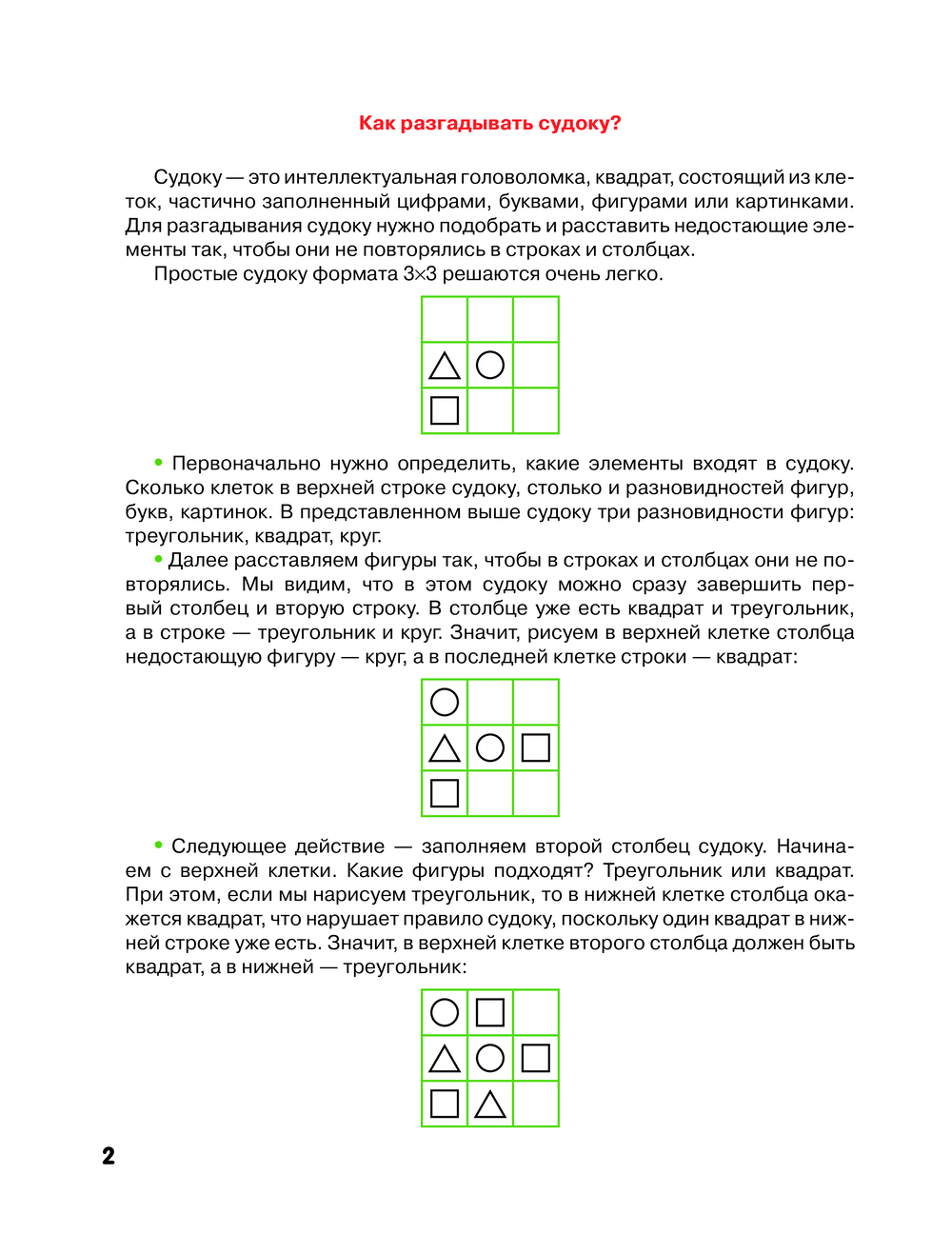 Как разгадывать судоку?

Судоку — это интеллектуальная головоломка, квадрат, состоящий из клеток, частично заполненный цифрами, буквами, фигурами или картинками. Для разгадывания судоку нужно подобрать и расставить недостающие элементы так, чтобы они не повторялись в строках и столбцах.

Простые судоку формата 3×3 решаются очень легко.

• Первоначально нужно определить, какие элементы входят в судоку. Сколько клеток в верхней строке судоку, столько и разновидностей фигур, букв, картинок. В представленном выше судоку три разновидности фигур: треугольник, квадрат, круг.

• Далее расставляем фигуры так, чтобы в строках и столбцах они не повторялись. Мы видим, что в этом судоку можно сразу завершить первый столбец и вторую строку. В столбце уже есть квадрат и треугольник, а в строке — треугольник и круг. Значит, рисуем в верхней клетке столбца недостающую фигуру — круг, а в последней клетке строки — квадрат:

• Следующее действие — заполняем второй столбец судоку. Начинаем с верхней клетки. Какие фигуры подходят? Треугольник или квадрат. При этом, если мы нарисуем треугольник, то в нижней клетке столбца окажется квадрат, что нарушает правило судоку, поскольку один квадрат в нижней строке уже есть. Значит, в верхней клетке второго столбца должен быть квадрат, а в нижней — треугольник:

2